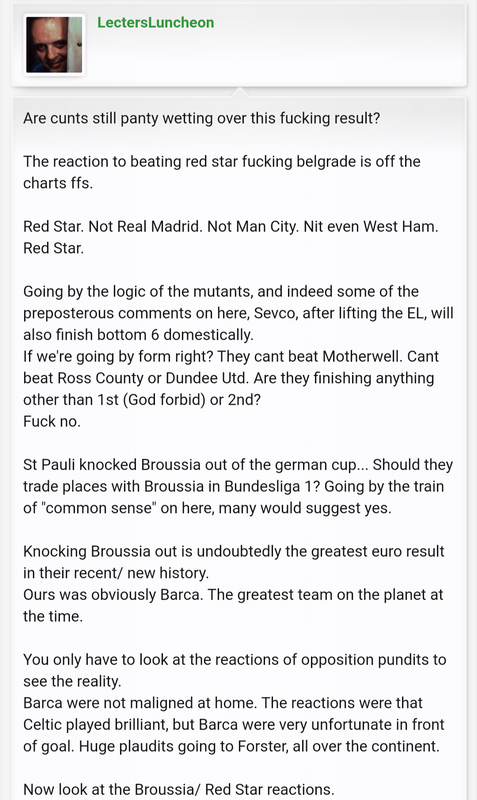 LectersLuncheon

Are cunts still panty wetting over this fucking result?

The reaction to beating red star fucking belgrade is off the charts ffs.

Red Star. Not Real Madrid. Not Man City. Nit even West Ham. Red Star.

Going by the logic of the mutants, and indeed some of the preposterous comments on here, Sevco, after lifting the EL, will also finish bottom 6 domestically.
If we're going by form right? They cant beat Motherwell. Cant beat Ross County or Dundee Utd. Are they finishing anything other than 1st (God forbid) or 2nd?
Fuck no.

St Pauli knocked Broussia out of the german cup... Should they trade places with Broussia in Bundesliga 1? Going by the train of "common sense" on here, many would suggest yes.

Knocking Broussia out is undoubtedly the greatest euro result in their recent/ new history.
Ours was obviously Barca. The greatest team on the planet at the time.

You only have to look at the reactions of opposition pundits to see the reality.
Barca were not maligned at home. The reactions were that Celtic played brilliant, but Barca were very unfortunate in front of goal. Huge plaudits going to Forster, all over the continent.

Now look at the Broussia/ Red Star reactions.